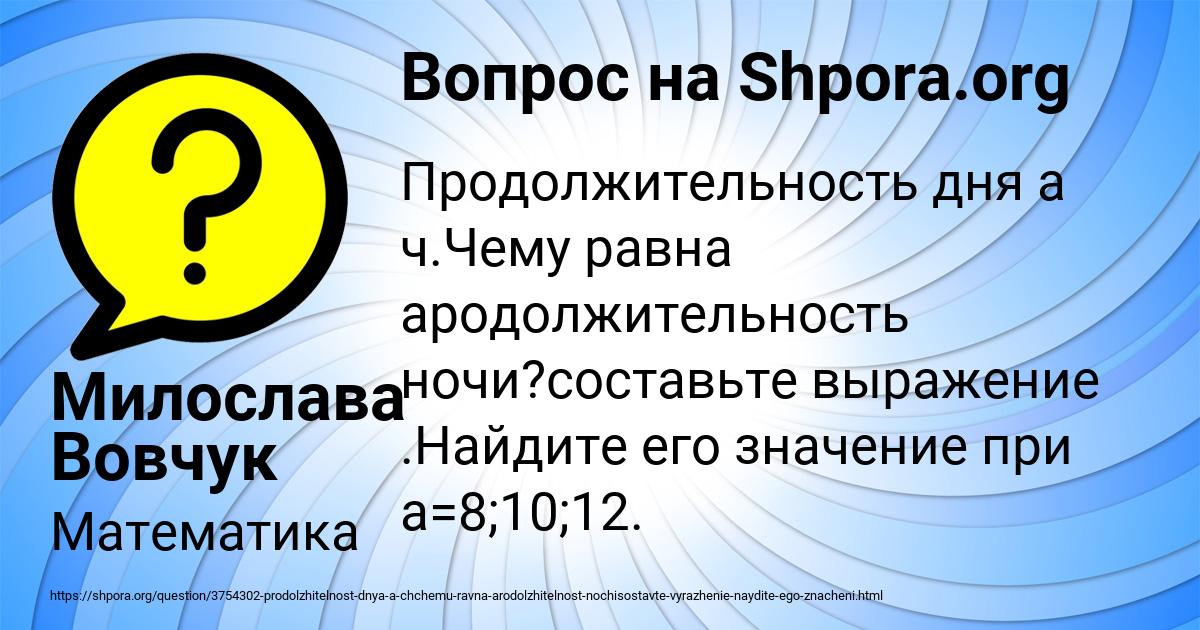 Вопрос на Shpora.org

Продолжительность дня а ч.Чему равна ародолжительность ночи?составьте выражение .Найдите его значение при а=8;10;12.

Милослава Вовчук

Математика

https://shpora.org/question/3754302-prodolzhitelnost-dnya-a-chchemu-ravna-arodolzhitelnost-nochisostavte-vyrazhenie-naydite-ego-znacheni.html